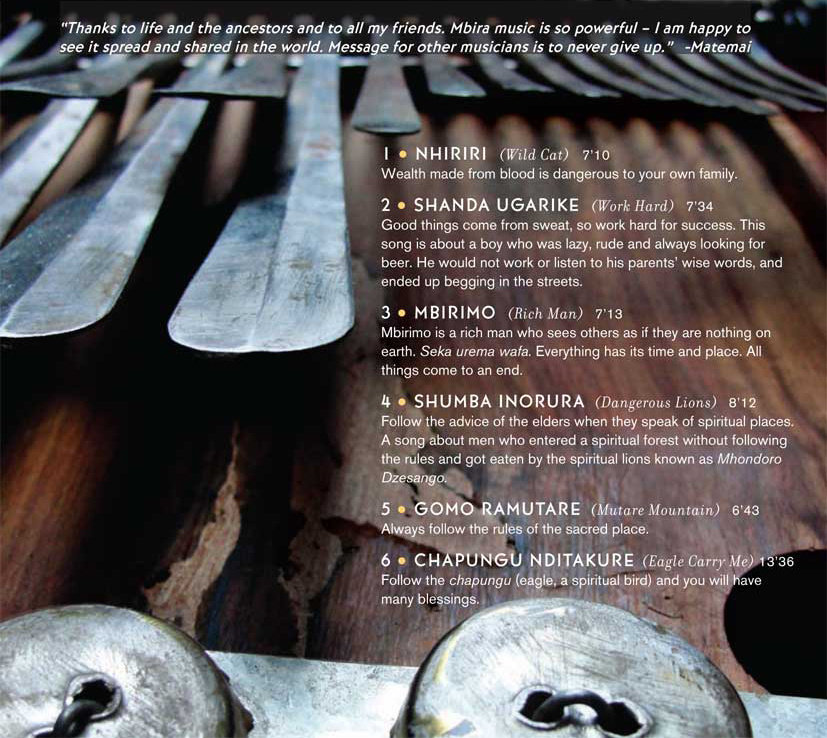 "Thanks to life and the ancestors and to all my friends. Mbira music is so powerful – I am happy to see it spread and shared in the world. Message for other musicians is to never give up." -Matemai

1 • NHIRIRI (Wild Cat) 7'10
Wealth made from blood is dangerous to your own family.

2 • SHANDA UGARIKE (Work Hard) 7'34
Good things come from sweat, so work hard for success. This song is about a boy who was lazy, rude and always looking for beer. He would not work or listen to his parents' wise words, and ended up begging in the streets.

3 • MBIRIMO (Rich Man) 7'13
Mbirimo is a rich man who sees others as if they are nothing on earth. Seka urema wafa. Everything has its time and place. All things come to an end.

4 • SHUMBA INORURA (Dangerous Lions) 8'12
Follow the advice of the elders when they speak of spiritual places. A song about men who entered a spiritual forest without following the rules and got eaten by the spiritual lions known as Mhondoro Dzesango.

5 • GOMO RAMUTARE (Mutare Mountain) 6'43
Always follow the rules of the sacred place.

6 • CHAPUNGU NDITAKURE (Eagle Carry Me) 13'36
Follow the chapungu (eagle, a spiritual bird) and you will have many blessings.